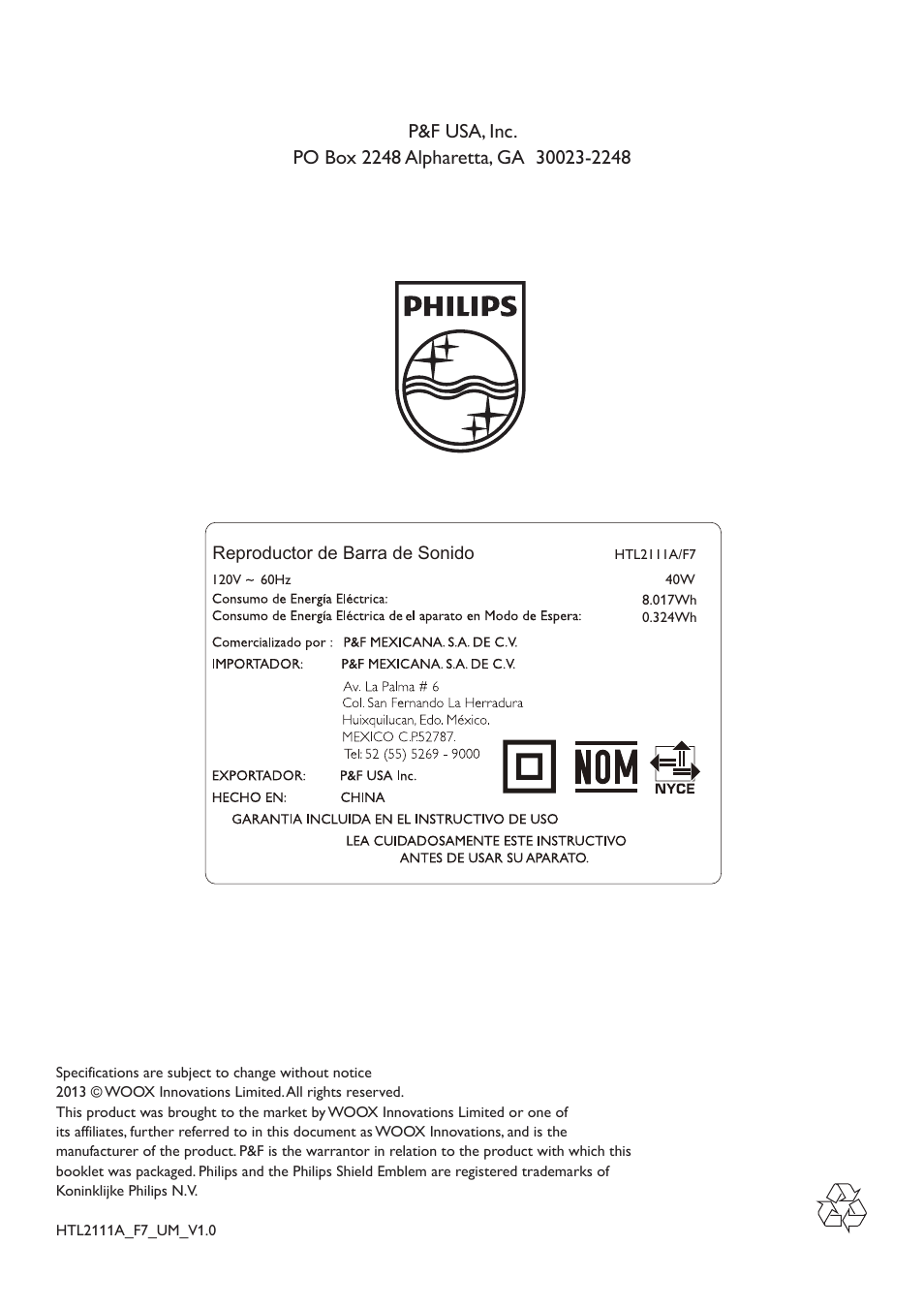 P&F USA, Inc.
PO Box 2248 Alpharetta, GA 30023-2248

PHILIPS

Reproductor de Barra de Sonido HTL2111A/F7
120V ~ 60Hz 40W
Consumo de Energía Eléctrica: 8.017Wh
Consumo de Energía Eléctrica de el aparato en Modo de Espera: 0.324Wh

Comercializado por : P&F MEXICANA. S.A. DE C.V.
IMPORTADOR: P&F MEXICANA. S.A. DE C.V.
Av. La Palma # 6
Col. San Fernando La Herradura
Huixquilucan, Edo. México.
MEXICO C.P.52787.
Tel: 52 (55) 5269 - 9000
EXPORTADOR: P&F USA Inc.
HECHO EN: CHINA
NOM
NYCE
GARANTIA INCLUIDA EN EL INSTRUCTIVO DE USO
LEA CUIDADOSAMENTE ESTE INSTRUCTIVO ANTES DE USAR SU APARATO.

Specifications are subject to change without notice
2013 © WOOX Innovations Limited. All rights reserved.
This product was brought to the market by WOOX Innovations Limited or one of its affiliates, further referred to in this document as WOOX Innovations, and is the manufacturer of the product. P&F is the warrantor in relation to the product with which this booklet was packaged. Philips and the Philips Shield Emblem are registered trademarks of Koninklijke Philips N.V.

HTL2111A_F7_UM_V1.0